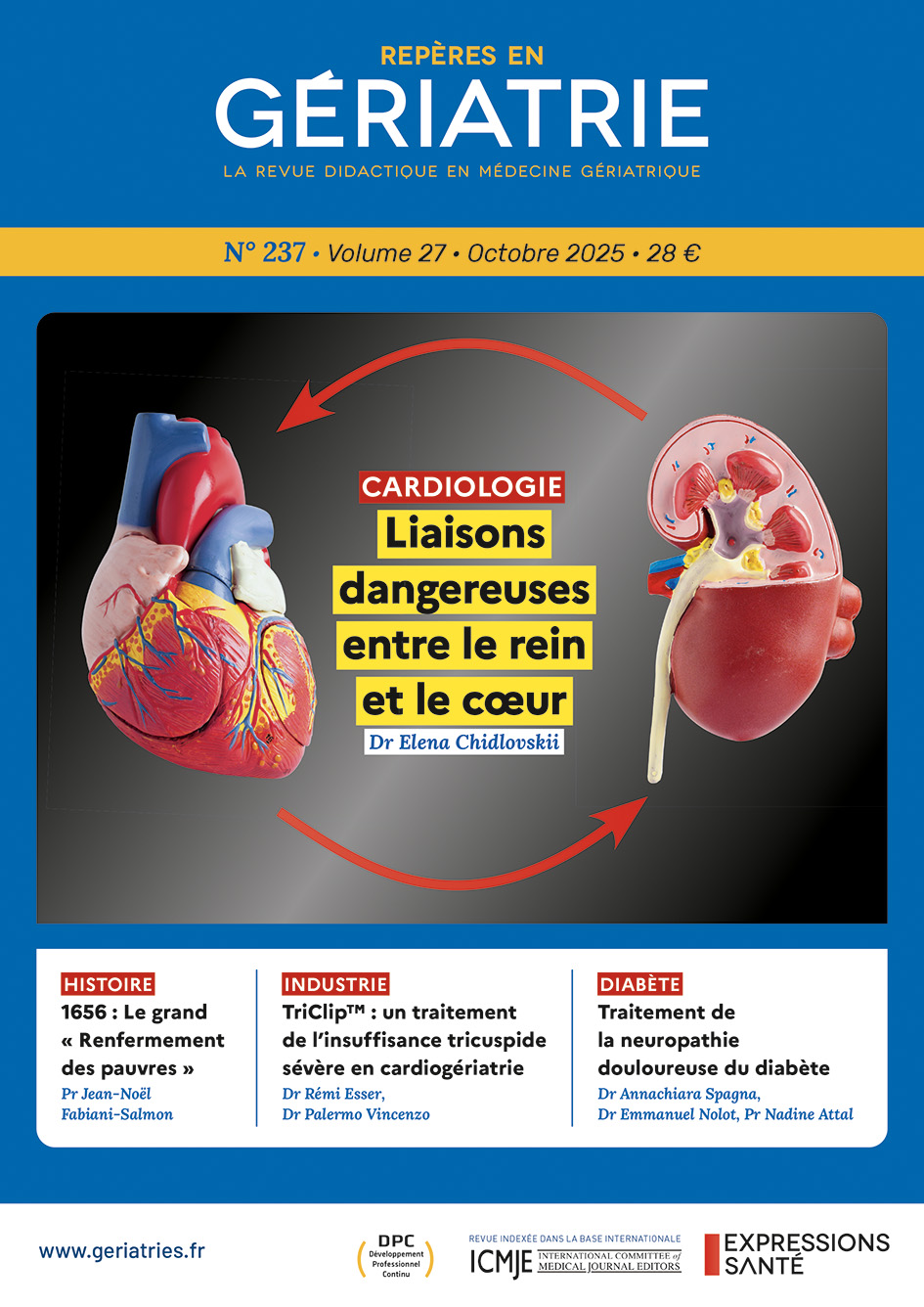 REPÈRES EN
GÉRIATRIE
LA REVUE DIDACTIQUE EN MÉDECINE GÉRIATRIQUE

N° 237 • Volume 27 • Octobre 2025 • 28 €

CARDIOLOGIE
Liaisons dangereuses entre le rein et le cœur
Dr Elena Chidlovskii

HISTOIRE
1656 : Le grand « Renfermement des pauvres »
Pr Jean-Noël Fabiani-Salmon

INDUSTRIE
TriClip™ : un traitement de l'insuffisance tricuspide sévère en cardiogériatrie
Dr Rémi Esser, Dr Palermo Vincenzo

DIABÈTE
Traitement de la neuropathie douloureuse du diabète
Dr Annachiara Spagna, Dr Emmanuel Nolot, Pr Nadine Attal

www.geriatries.fr

DPC Développement Professionnel Continu

REVUE INDEXÉE DANS LA BASE INTERNATIONALE
ICMJE INTERNATIONAL COMMITTEE of MEDICAL JOURNAL EDITORS

EXPRESSIONS SANTÉ